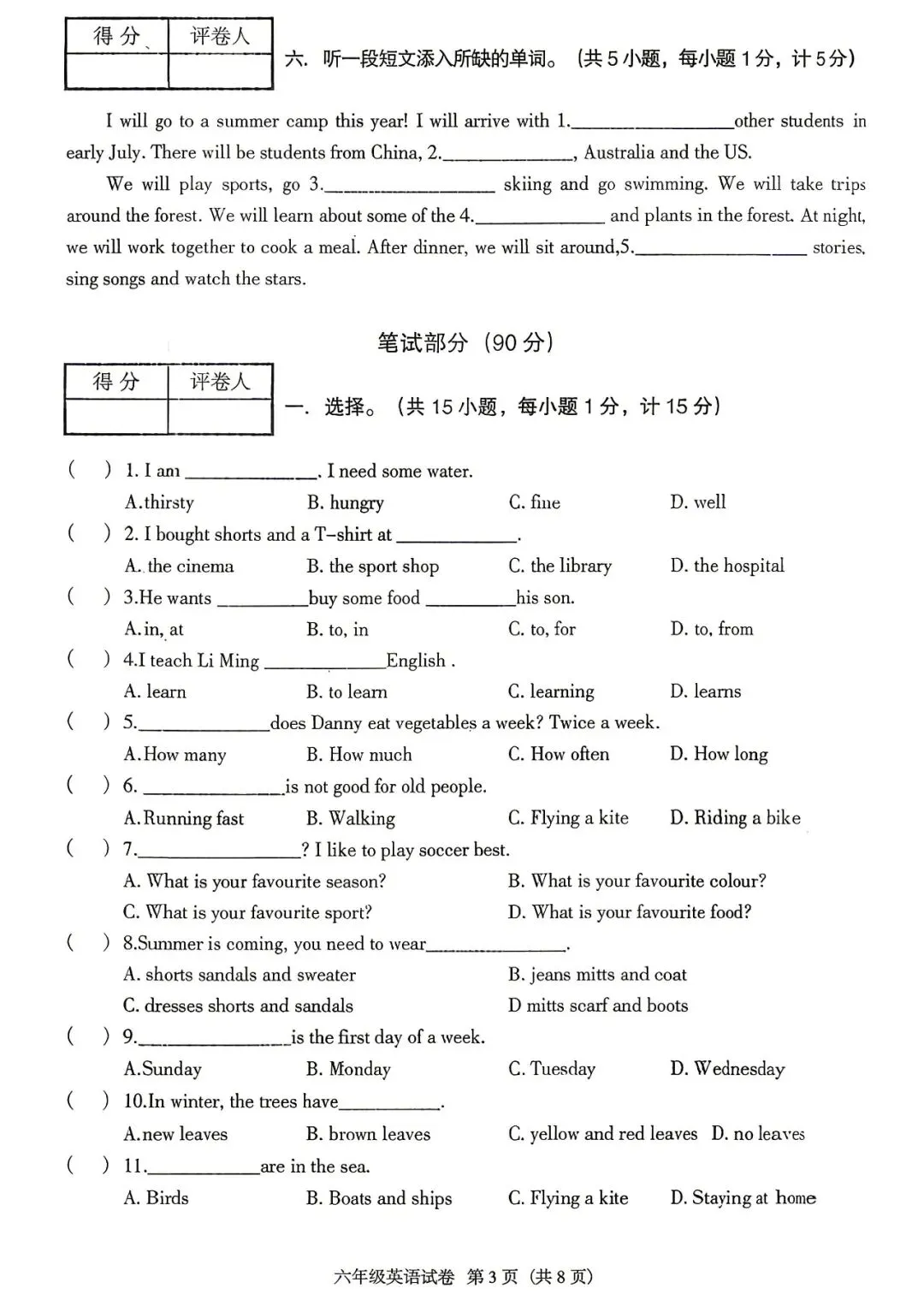 | 得分 | 评卷人 |
|---|---|
|  |  |

六. 听一段短文添入所缺的单词。(共5小题，每小题1分，计5分)

I will go to a summer camp this year! I will arrive with 1.____other students in early July. There will be students from China, 2.____, Australia and the US.

We will play sports, go 3.____ skiing and go swimming. We will take trips around the forest. We will learn about some of the 4.____ and plants in the forest. At night, we will work together to cook a meal. After dinner, we will sit around,5.____ stories, sing songs and watch the stars.

笔试部分(90分)

| 得分 | 评卷人 |
|---|---|
|  |  |

一. 选择。(共15小题，每小题1分，计15分)

( ) 1. I am ____. I need some water.
A.thirsty B. hungry C. fine D. well

( ) 2. I bought shorts and a T-shirt at ____.
A. the cinema B. the sport shop C. the library D. the hospital

( ) 3.He wants ____buy some food ____his son.
A.in, at B. to, in C. to, for D. to, from

( ) 4.I teach Li Ming ____English .
A. learn B. to learn C. learning D. learns

( ) 5.____does Danny eat vegetables a week? Twice a week.
A.How many B. How much C. How often D. How long

( ) 6. ____is not good for old people.
A.Running fast B. Walking C. Flying a kite D. Riding a bike

( ) 7.____? I like to play soccer best.
A. What is your favourite season? B. What is your favourite colour?
C. What is your favourite sport? D. What is your favourite food?

( ) 8.Summer is coming, you need to wear____.
A. shorts sandals and sweater B. jeans mitts and coat
C. dresses shorts and sandals D mitts scarf and boots

( ) 9.____is the first day of a week.
A.Sunday B. Monday C. Tuesday D. Wednesday

( ) 10.In winter, the trees have____.
A.new leaves B. brown leaves C. yellow and red leaves D. no leaves

( ) 11.____are in the sea.
A. Birds B. Boats and ships C. Flying a kite D. Staying at home

六年级英语试卷 第3页(共8页)